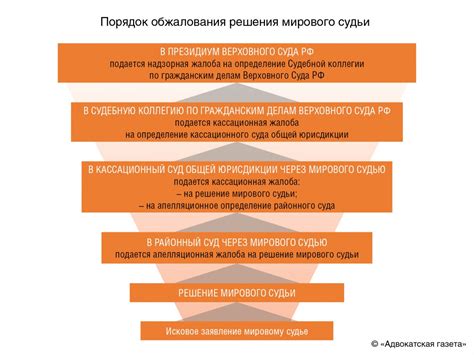 Порядок обжалования решения мирового судьи

В ПРЕЗИДИУМ ВЕРХОВНОГО СУДА РФ
подается надзорная жалоба на определение Судебной коллегии по гражданским делам Верховного Суда РФ

В СУДЕБНУЮ КОЛЛЕГИЮ ПО ГРАЖДАНСКИМ ДЕЛАМ ВЕРХОВНОГО СУДА РФ
подается кассационная жалоба на определение кассационного суда общей юрисдикции

В КАССАЦИОННЫЙ СУД ОБЩЕЙ ЮРИСДИКЦИИ ЧЕРЕЗ МИРОВОГО СУДЬЮ
подается кассационная жалоба:
– на решение мирового судьи;
– на апелляционное определение районного суда

В РАЙОННЫЙ СУД ЧЕРЕЗ МИРОВОГО СУДЬЮ
подается апелляционная жалоба на решение мирового судьи

РЕШЕНИЕ МИРОВОГО СУДЬИ

Исковое заявление мировому судье

© «Адвокатская газета»